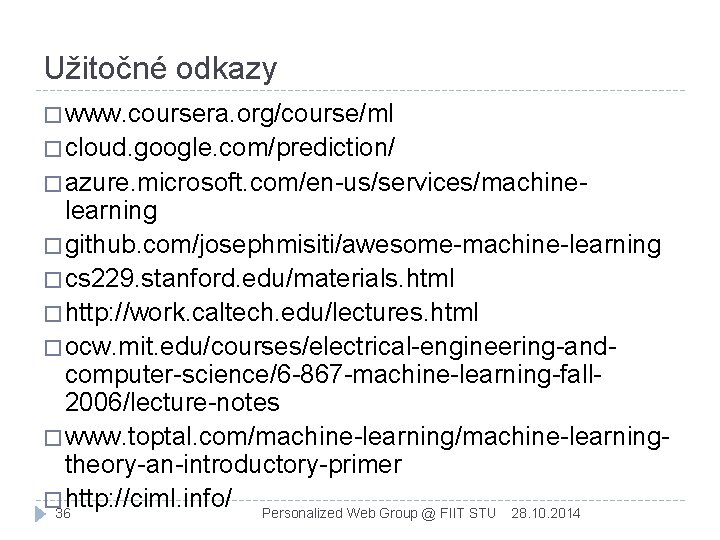 Užitočné odkazy

□ www.coursera.org/course/ml
□ cloud.google.com/prediction/
□ azure.microsoft.com/en-us/services/machine-learning
□ github.com/josephmisiti/awesome-machine-learning
□ cs229.stanford.edu/materials.html
□ http://work.caltech.edu/lectures.html
□ ocw.mit.edu/courses/electrical-engineering-and-computer-science/6-867-machine-learning-fall-2006/lecture-notes
□ www.toptal.com/machine-learning/machine-learning-theory-an-introductory-primer
□ http://ciml.info/

36 Personalized Web Group @ FIIT STU 28.10.2014